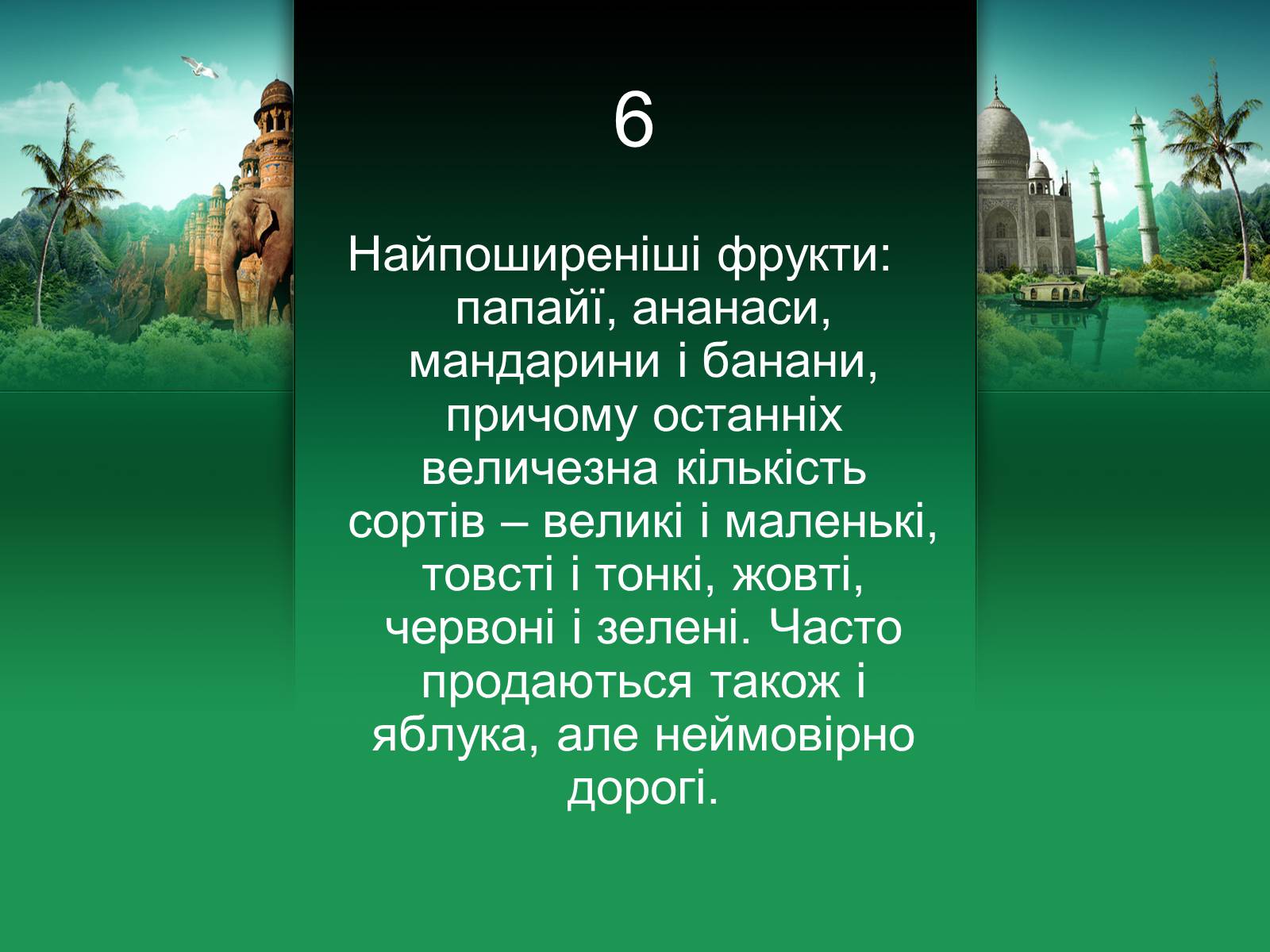 6

Найпоширеніші фрукти: папайї, ананаси, мандарини і банани, причому останніх величезна кількість сортів – великі і маленькі, товсті і тонкі, жовті, червоні і зелені. Часто продаються також і яблука, але неймовірно дорогі.